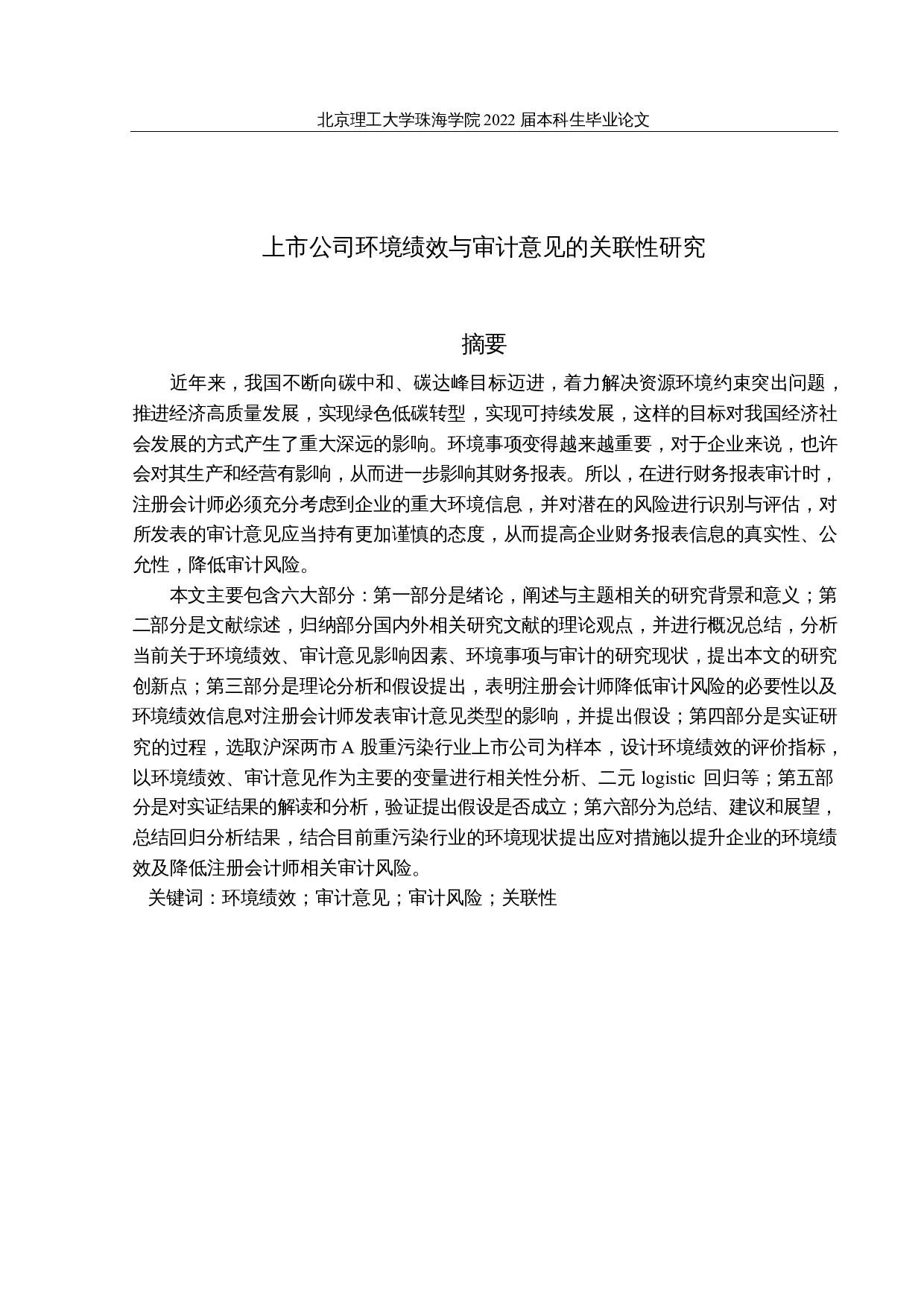 北京理工大学珠海学院 2022 届本科生毕业论文

上市公司环境绩效与审计意见的关联性研究

摘要

近年来，我国不断向碳中和、碳达峰目标迈进，着力解决资源环境约束突出问题，推进经济高质量发展，实现绿色低碳转型，实现可持续发展，这样的目标对我国经济社会发展的方式产生了重大深远的影响。环境事项变得越来越重要，对于企业来说，也许会对其生产和经营有影响，从而进一步影响其财务报表。所以，在进行财务报表审计时，注册会计师必须充分考虑到企业的重大环境信息，并对潜在的风险进行识别与评估，对所发表的审计意见应当持有更加谨慎的态度，从而提高企业财务报表信息的真实性、公允性，降低审计风险。

本文主要包含六大部分：第一部分是绪论，阐述与主题相关的研究背景和意义；第二部分是文献综述，归纳部分国内外相关研究文献的理论观点，并进行概况总结，分析当前关于环境绩效、审计意见影响因素、环境事项与审计的研究现状，提出本文的研究创新点；第三部分是理论分析和假设提出，表明注册会计师降低审计风险的必要性以及环境绩效信息对注册会计师发表审计意见类型的影响，并提出假设；第四部分是实证研究的过程，选取沪深两市 A 股重污染行业上市公司为样本，设计环境绩效的评价指标，以环境绩效、审计意见作为主要的变量进行相关性分析、二元 logistic 回归等；第五部分是对实证结果的解读和分析，验证提出假设是否成立；第六部分为总结、建议和展望，总结回归分析结果，结合目前重污染行业的环境现状提出应对措施以提升企业的环境绩效及降低注册会计师相关审计风险。

关键词：环境绩效；审计意见；审计风险；关联性